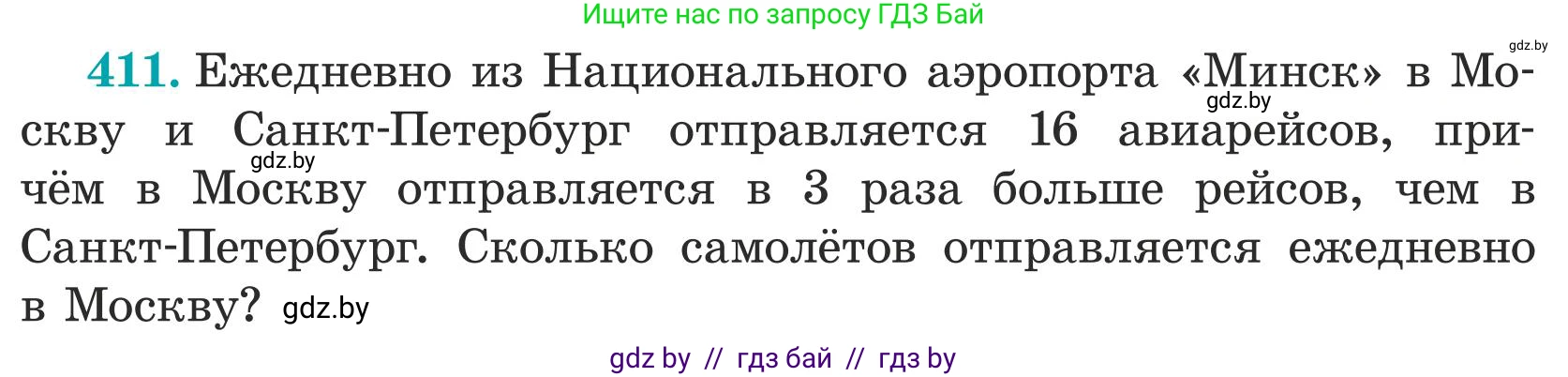 Ищите нас по запросу ГДЗ Бай

gdz.by

411. Ежедневно из Национального аэропорта «Минск» в Москву и Санкт-Петербург отправляется 16 авиарейсов, причём в Москву отправляется в 3 раза больше рейсов, чем в Санкт-Петербург. Сколько самолётов отправляется ежедневно в Москву? gdz.by

gdz.by

gdz.by

gdz by // гдз бай // гдз by